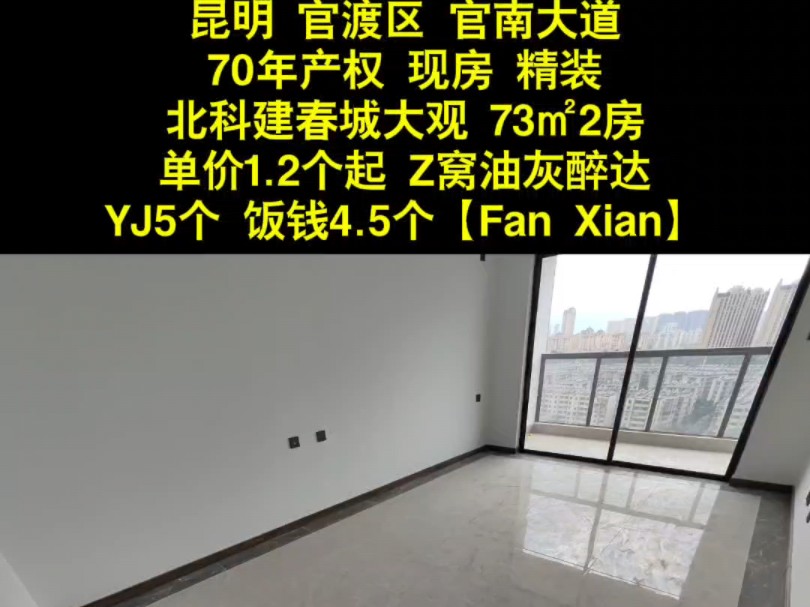 昆明 官渡区 官南大道
70年产权 现房 精装
北科建春城大观 73㎡2房
单价1.2个起 Z窝油灰醉达
YJ5个 饭钱4.5个【Fan Xian】